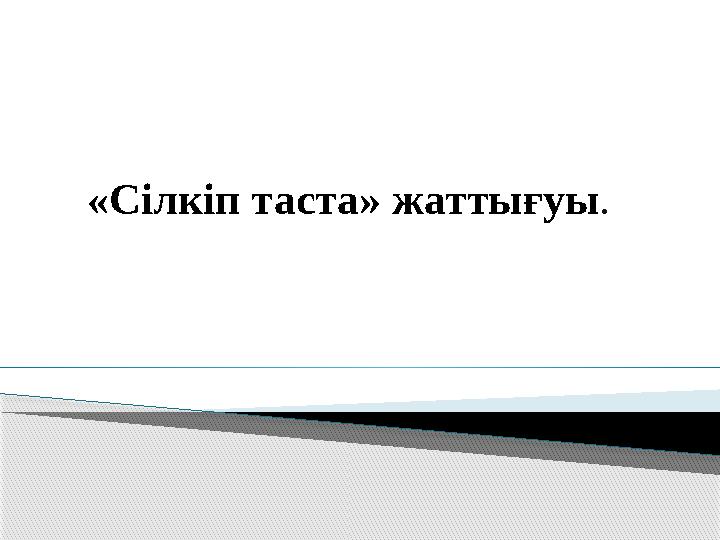 «Сілкіп таста» жаттығуы.